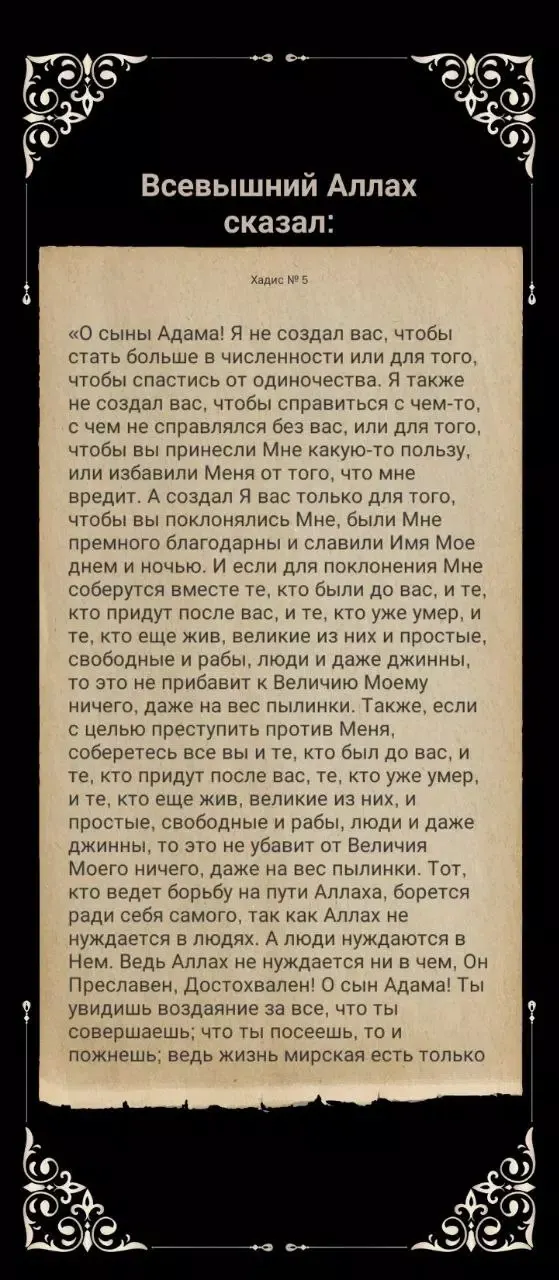 Всевышний Аллах сказал:

Хадис № 5

«О сыны Адама! Я не создал вас, чтобы стать больше в численности или для того, чтобы спастись от одиночества. Я также не создал вас, чтобы справиться с чем-то, с чем не справлялся без вас, или для того, чтобы вы принесли Мне какую-то пользу, или избавили Меня от того, что мне вредит. А создал Я вас только для того, чтобы вы поклонялись Мне, были Мне премного благодарны и славили Имя Мое днем и ночью. И если для поклонения Мне соберутся вместе те, кто были до вас, и те, кто придут после вас, и те, кто уже умер, и те, кто еще жив, великие из них и простые, свободные и рабы, люди и даже джинны, то это не прибавит к Величию Моему ничего, даже на вес пылинки. Также, если с целью преступить против Меня, соберетесь все вы и те, кто был до вас, и те, кто придут после вас, те, кто уже умер, и те, кто еще жив, великие из них, и простые, свободные и рабы, люди и даже джинны, то это не убавит от Величия Моего ничего, даже на вес пылинки. Тот, кто ведет борьбу на пути Аллаха, борется ради себя самого, так как Аллах не нуждается в людях. А люди нуждаются в Нем. Ведь Аллах не нуждается ни в чем, Он Преславен, Достохвален! О сын Адама! Ты увидишь воздаяние за все, что ты совершаешь; что ты посеешь, то и пожнешь; ведь жизнь мирская есть только